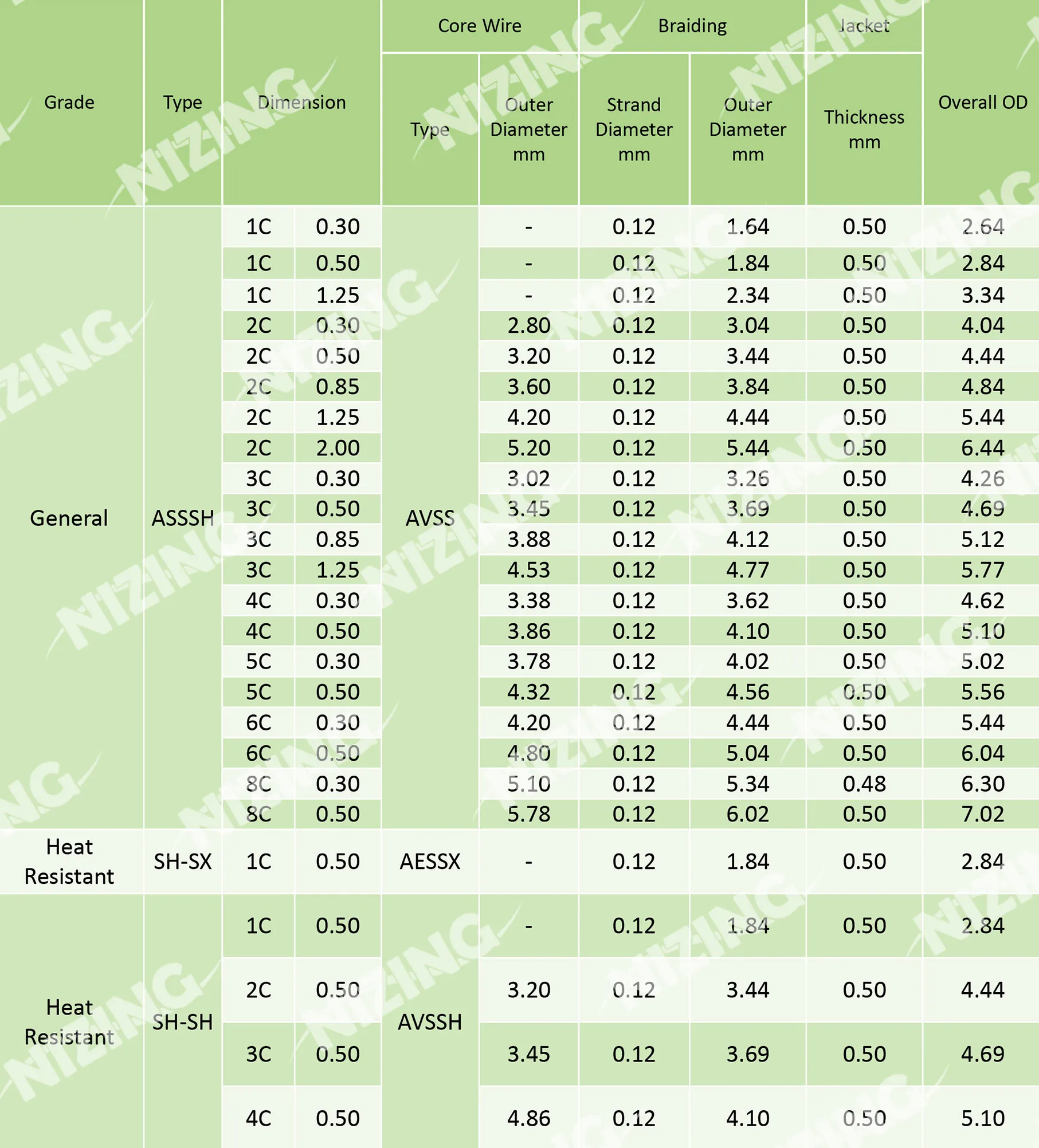 | Grade | Type | Dimension | | Core Wire Type | Core Wire Outer Diameter mm | Braiding Strand Diameter mm | Braiding Outer Diameter mm | Jacket Thickness mm | Overall OD |
|---|---|---|---|---|---|---|---|---|---|
| General | ASSSH | 1C | 0.30 | AVSS | - | 0.12 | 1.64 | 0.50 | 2.64 |
| | | 1C | 0.50 | | - | 0.12 | 1.84 | 0.50 | 2.84 |
| | | 1C | 1.25 | | - | 0.12 | 2.34 | 0.50 | 3.34 |
| | | 2C | 0.30 | | 2.80 | 0.12 | 3.04 | 0.50 | 4.04 |
| | | 2C | 0.50 | | 3.20 | 0.12 | 3.44 | 0.50 | 4.44 |
| | | 2C | 0.85 | | 3.60 | 0.12 | 3.84 | 0.50 | 4.84 |
| | | 2C | 1.25 | | 4.20 | 0.12 | 4.44 | 0.50 | 5.44 |
| | | 2C | 2.00 | | 5.20 | 0.12 | 5.44 | 0.50 | 6.44 |
| | | 3C | 0.30 | | 3.02 | 0.12 | 3.26 | 0.50 | 4.26 |
| | | 3C | 0.50 | | 3.45 | 0.12 | 3.69 | 0.50 | 4.69 |
| | | 3C | 0.85 | | 3.88 | 0.12 | 4.12 | 0.50 | 5.12 |
| | | 3C | 1.25 | | 4.53 | 0.12 | 4.77 | 0.50 | 5.77 |
| | | 4C | 0.30 | | 3.38 | 0.12 | 3.62 | 0.50 | 4.62 |
| | | 4C | 0.50 | | 3.86 | 0.12 | 4.10 | 0.50 | 5.10 |
| | | 5C | 0.30 | | 3.78 | 0.12 | 4.02 | 0.50 | 5.02 |
| | | 5C | 0.50 | | 4.32 | 0.12 | 4.56 | 0.50 | 5.56 |
| | | 6C | 0.30 | | 4.20 | 0.12 | 4.44 | 0.50 | 5.44 |
| | | 6C | 0.50 | | 4.80 | 0.12 | 5.04 | 0.50 | 6.04 |
| | | 8C | 0.30 | | 5.10 | 0.12 | 5.34 | 0.48 | 6.30 |
| | | 8C | 0.50 | | 5.78 | 0.12 | 6.02 | 0.50 | 7.02 |
| Heat Resistant | SH-SX | 1C | 0.50 | AESSX | - | 0.12 | 1.84 | 0.50 | 2.84 |
| Heat Resistant | SH-SH | 1C | 0.50 | AVSSH | - | 0.12 | 1.84 | 0.50 | 2.84 |
| | | 2C | 0.50 | | 3.20 | 0.12 | 3.44 | 0.50 | 4.44 |
| | | 3C | 0.50 | | 3.45 | 0.12 | 3.69 | 0.50 | 4.69 |
| | | 4C | 0.50 | | 4.86 | 0.12 | 4.10 | 0.50 | 5.10 |

NIZING